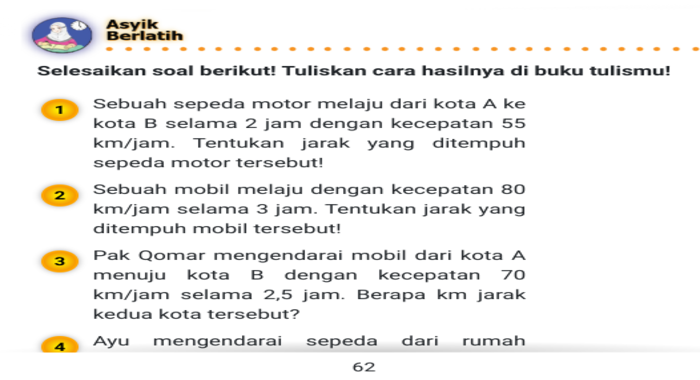 Asyik Berlatih

Selesaikan soal berikut! Tuliskan cara hasilnya di buku tulismu!

1 Sebuah sepeda motor melaju dari kota A ke kota B selama 2 jam dengan kecepatan 55 km/jam. Tentukan jarak yang ditempuh sepeda motor tersebut!

2 Sebuah mobil melaju dengan kecepatan 80 km/jam selama 3 jam. Tentukan jarak yang ditempuh mobil tersebut!

3 Pak Qomar mengendarai mobil dari kota A menuju kota B dengan kecepatan 70 km/jam selama 2,5 jam. Berapa km jarak kedua kota tersebut?

4 Ayu mengendarai sepeda dari rumah

62